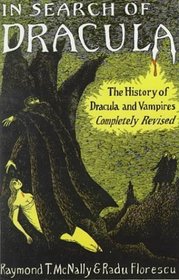 IN SEARCH OF
DRACULA

The History of
Dracula and Vampires
Completely Revised

Raymond T. McNally & Radu Florescu